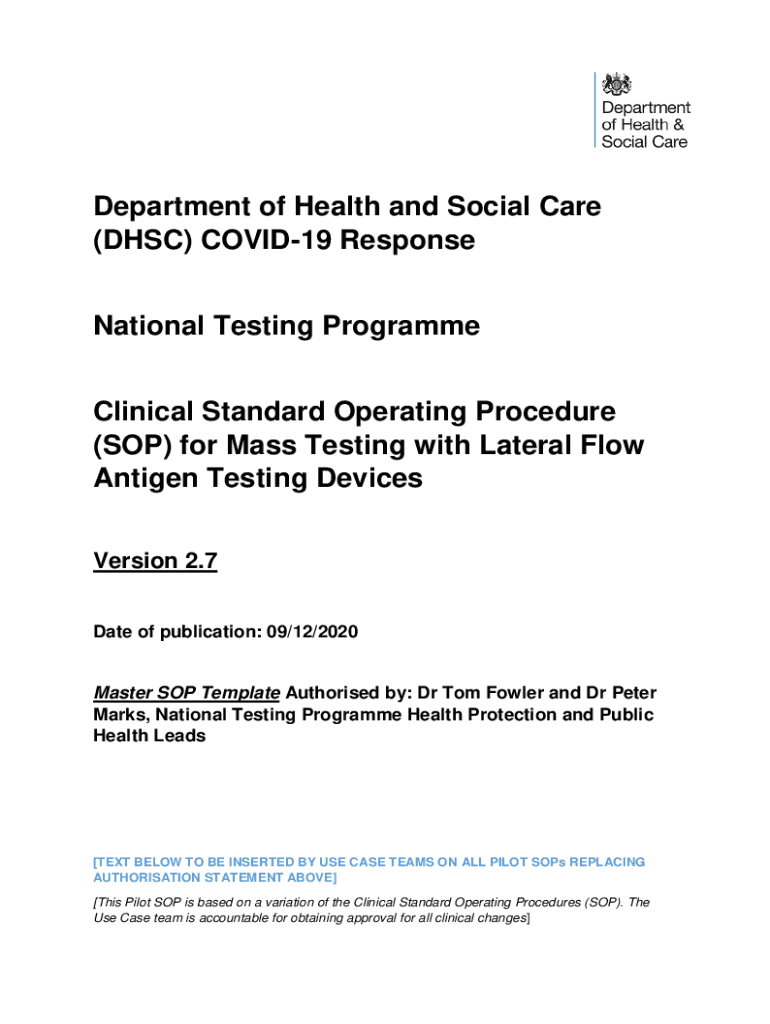 Department of Health & Social Care

Department of Health and Social Care (DHSC) COVID-19 Response

National Testing Programme

Clinical Standard Operating Procedure (SOP) for Mass Testing with Lateral Flow Antigen Testing Devices

Version 2.7

Date of publication: 09/12/2020

Master SOP Template Authorised by: Dr Tom Fowler and Dr Peter Marks, National Testing Programme Health Protection and Public Health Leads

[TEXT BELOW TO BE INSERTED BY USE CASE TEAMS ON ALL PILOT SOPs REPLACING AUTHORISATION STATEMENT ABOVE]

[This Pilot SOP is based on a variation of the Clinical Standard Operating Procedures (SOP). The Use Case team is accountable for obtaining approval for all clinical changes]